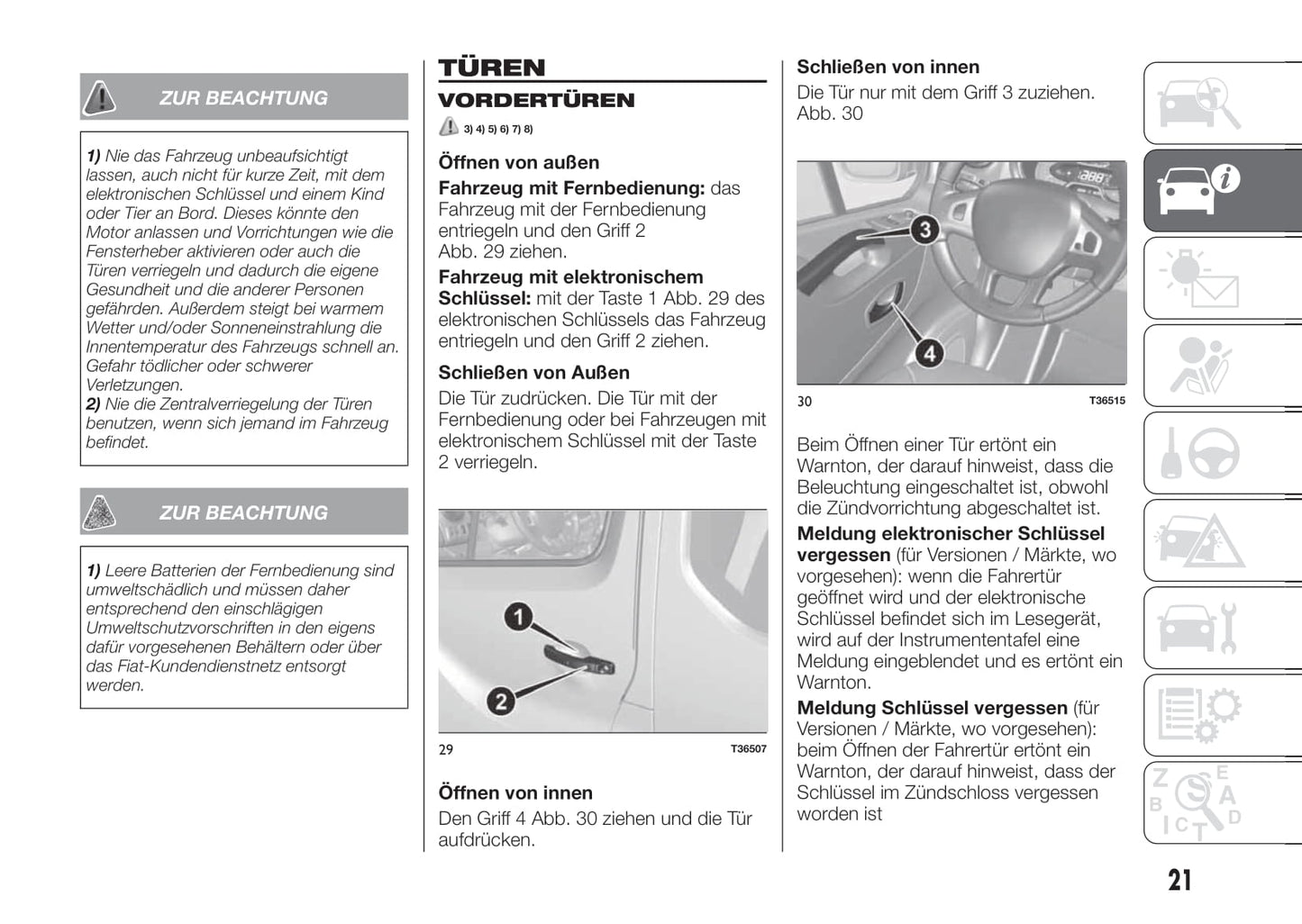 ZUR BEACHTUNG

1) Nie das Fahrzeug unbeaufsichtigt lassen, auch nicht für kurze Zeit, mit dem elektronischen Schlüssel und einem Kind oder Tier an Bord. Dieses könnte den Motor anlassen und Vorrichtungen wie die Fensterheber aktivieren oder auch die Türen verriegeln und dadurch die eigene Gesundheit und die anderer Personen gefährden. Außerdem steigt bei warmem Wetter und/oder Sonneneinstrahlung die Innentemperatur des Fahrzeugs schnell an. Gefahr tödlicher oder schwerer Verletzungen.
2) Nie die Zentralverriegelung der Türen benutzen, wenn sich jemand im Fahrzeug befindet.

ZUR BEACHTUNG

1) Leere Batterien der Fernbedienung sind umweltschädlich und müssen daher entsprechend den einschlägigen Umweltschutzvorschriften in den eigens dafür vorgesehenen Behältern oder über das Fiat-Kundendienstnetz entsorgt werden.

TÜREN

VORDERTÜREN

3) 4) 5) 6) 7) 8)

Öffnen von außen

Fahrzeug mit Fernbedienung: das Fahrzeug mit der Fernbedienung entriegeln und den Griff 2 Abb. 29 ziehen.

Fahrzeug mit elektronischem Schlüssel: mit der Taste 1 Abb. 29 des elektronischen Schlüssels das Fahrzeug entriegeln und den Griff 2 ziehen.

Schließen von Außen

Die Tür zudrücken. Die Tür mit der Fernbedienung oder bei Fahrzeugen mit elektronischem Schlüssel mit der Taste 2 verriegeln.

1
2
29 T36507

Öffnen von innen

Den Griff 4 Abb. 30 ziehen und die Tür aufdrücken.

Schließen von innen

Die Tür nur mit dem Griff 3 zuziehen. Abb. 30

3
4
30 T36515

Beim Öffnen einer Tür ertönt ein Warnton, der darauf hinweist, dass die Beleuchtung eingeschaltet ist, obwohl die Zündvorrichtung abgeschaltet ist.

Meldung elektronischer Schlüssel vergessen (für Versionen / Märkte, wo vorgesehen): wenn die Fahrertür geöffnet wird und der elektronische Schlüssel befindet sich im Lesegerät, wird auf der Instrumententafel eine Meldung eingeblendet und es ertönt ein Warnton.

Meldung Schlüssel vergessen (für Versionen / Märkte, wo vorgesehen): beim Öffnen der Fahrertür ertönt ein Warnton, der darauf hinweist, dass der Schlüssel im Zündschloss vergessen worden ist

21